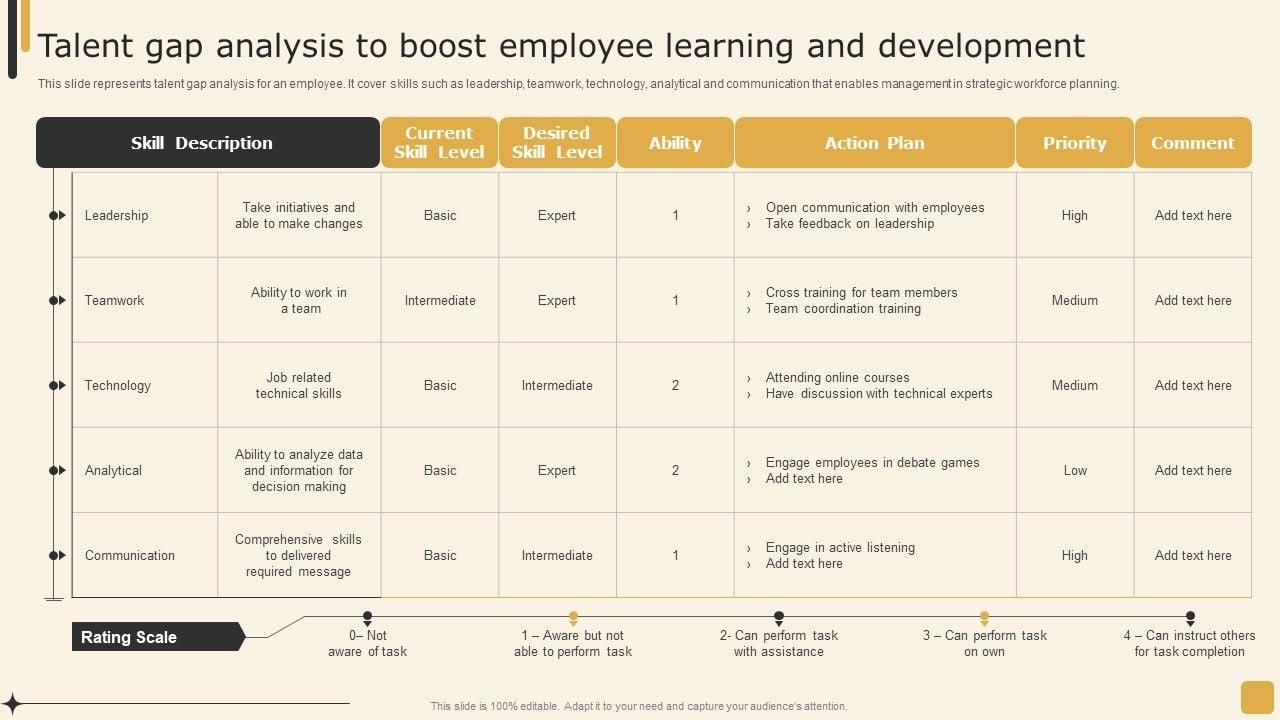 Talent gap analysis to boost employee learning and development

This slide represents talent gap analysis for an employee. It cover skills such as leadership, teamwork, technology, analytical and communication that enables management in strategic workforce planning.

| Skill Description | | Current Skill Level | Desired Skill Level | Ability | Action Plan | Priority | Comment |
|---|---|---|---|---|---|---|---|
| Leadership | Take initiatives and able to make changes | Basic | Expert | 1 | › Open communication with employees › Take feedback on leadership | High | Add text here |
| Teamwork | Ability to work in a team | Intermediate | Expert | 1 | › Cross training for team members › Team coordination training | Medium | Add text here |
| Technology | Job related technical skills | Basic | Intermediate | 2 | › Attending online courses › Have discussion with technical experts | Medium | Add text here |
| Analytical | Ability to analyze data and information for decision making | Basic | Expert | 2 | › Engage employees in debate games › Add text here | Low | Add text here |
| Communication | Comprehensive skills to delivered required message | Basic | Intermediate | 1 | › Engage in active listening › Add text here | High | Add text here |

Rating Scale

0– Not aware of task

1 – Aware but not able to perform task

2- Can perform task with assistance

3 – Can perform task on own

4 – Can instruct others for task completion

This slide is 100% editable. Adapt it to your need and capture your audience's attention.